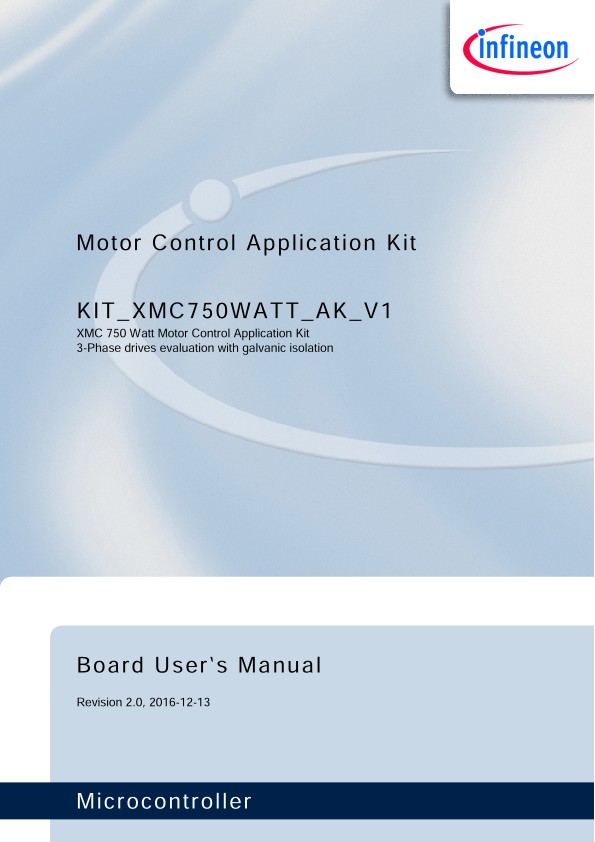 infineon

Motor Control Application Kit

KIT_XMC750WATT_AK_V1

XMC 750 Watt Motor Control Application Kit
3-Phase drives evaluation with galvanic isolation

Board User's Manual

Revision 2.0, 2016-12-13

Microcontroller